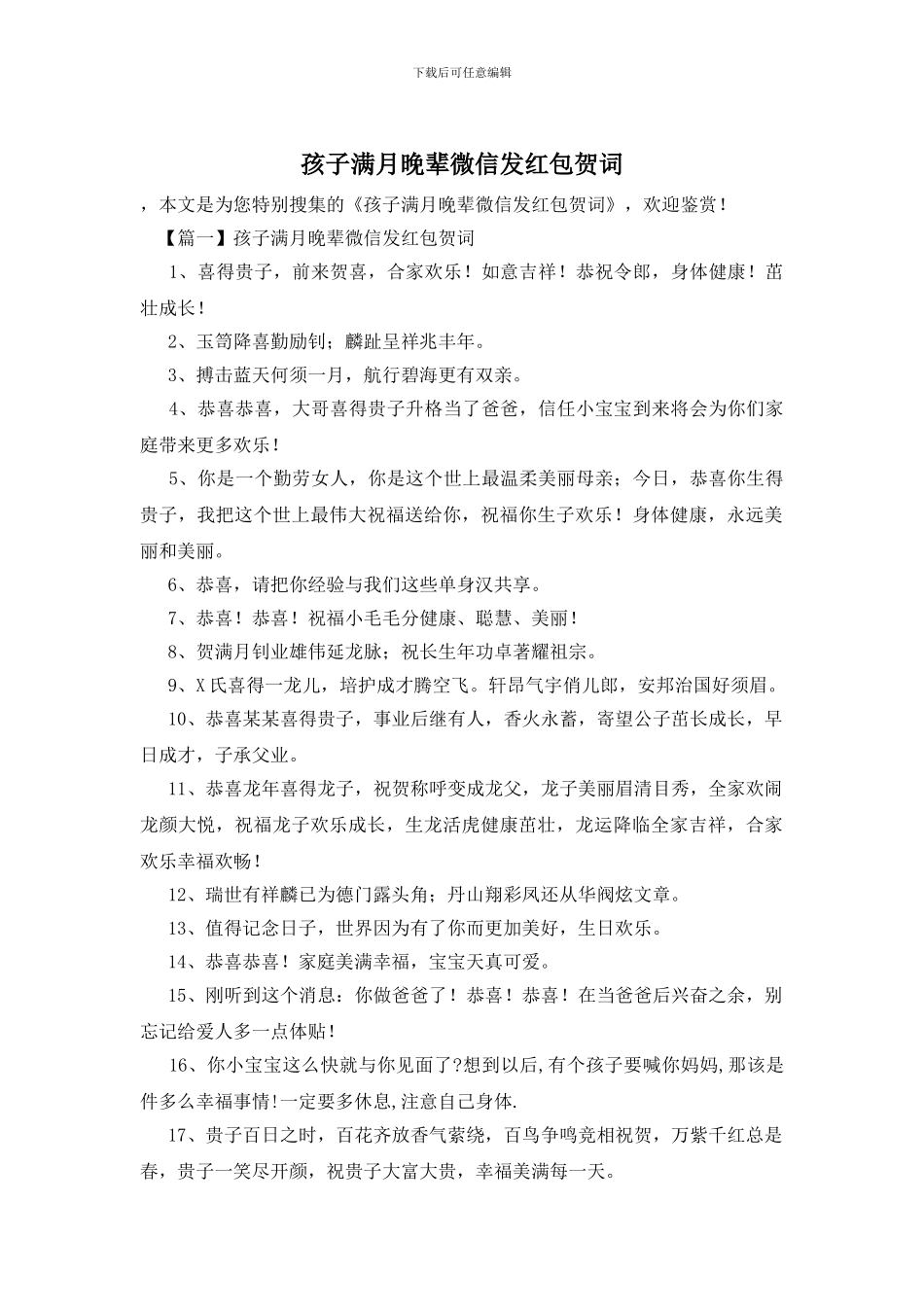 下载后可任意编辑

孩子满月晚辈微信发红包贺词

，本文是为您特别搜集的《孩子满月晚辈微信发红包贺词》，欢迎鉴赏！

【篇一】孩子满月晚辈微信发红包贺词

1、喜得贵子，前来贺喜，合家欢乐！如意吉祥！恭祝令郎，身体健康！茁壮成长！

2、玉笥降喜勤励钊；麟趾呈祥兆丰年。

3、搏击蓝天何须一月，航行碧海更有双亲。

4、恭喜恭喜，大哥喜得贵子升格当了爸爸，信任小宝宝到来将会为你们家庭带来更多欢乐！

5、你是一个勤劳女人，你是这个世上最温柔美丽母亲；今日，恭喜你生得贵子，我把这个世上最伟大祝福送给你，祝福你生子欢乐！身体健康，永远美丽和美丽。

6、恭喜，请把你经验与我们这些单身汉共享。

7、恭喜！恭喜！祝福小毛毛分健康、聪慧、美丽！

8、贺满月钊业雄伟延龙脉；祝长生年功卓著耀祖宗。

9、X 氏喜得一龙儿，培护成才腾空飞。轩昂气宇俏儿郎，安邦治国好须眉。

10、恭喜某某喜得贵子，事业后继有人，香火永蓄，寄望公子茁长成长，早日成才，子承父业。

11、恭喜龙年喜得龙子，祝贺称呼变成龙父，龙子美丽眉清目秀，全家欢闹龙颜大悦，祝福龙子欢乐成长，生龙活虎健康茁壮，龙运降临全家吉祥，合家欢乐幸福欢畅！

12、瑞世有祥麟已为德门露头角；丹山翔彩凤还从华阀炫文章。

13、值得记念日子，世界因为有了你而更加美好，生日欢乐。

14、恭喜恭喜！家庭美满幸福，宝宝天真可爱。

15、刚听到这个消息：你做爸爸了！恭喜！恭喜！在当爸爸后兴奋之余，别忘记给爱人多一点体贴！

16、你小宝宝这么快就与你见面了?想到以后,有个孩子要喊你妈妈,那该是件多么幸福事情!一定要多休息,注意自己身体.

17、贵子百日之时，百花齐放香气萦绕，百鸟争鸣竞相祝贺，万紫千红总是春，贵子一笑尽开颜，祝贵子大富大贵，幸福美满每一天。